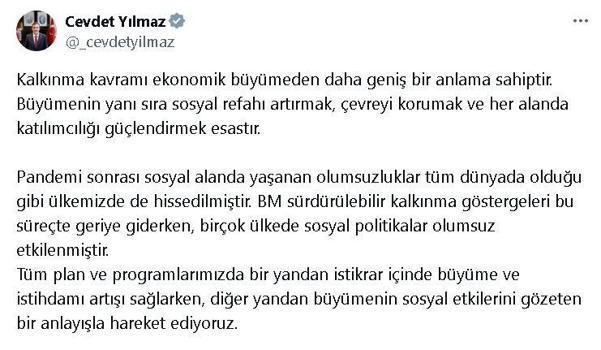 Cevdet Yılmaz
@_cevdetyilmaz

Kalkınma kavramı ekonomik büyümeden daha geniş bir anlama sahiptir. Büyümenin yanı sıra sosyal refahı artırmak, çevreyi korumak ve her alanda katılımcılığı güçlendirmek esastır.

Pandemi sonrası sosyal alanda yaşanan olumsuzluklar tüm dünyada olduğu gibi ülkemizde de hissedilmiştir. BM sürdürülebilir kalkınma göstergeleri bu süreçte geriye giderken, birçok ülkede sosyal politikalar olumsuz etkilenmiştir.
Tüm plan ve programlarımızda bir yandan istikrar içinde büyüme ve istihdamı artışı sağlarken, diğer yandan büyümenin sosyal etkilerini gözeten bir anlayışla hareket ediyoruz.